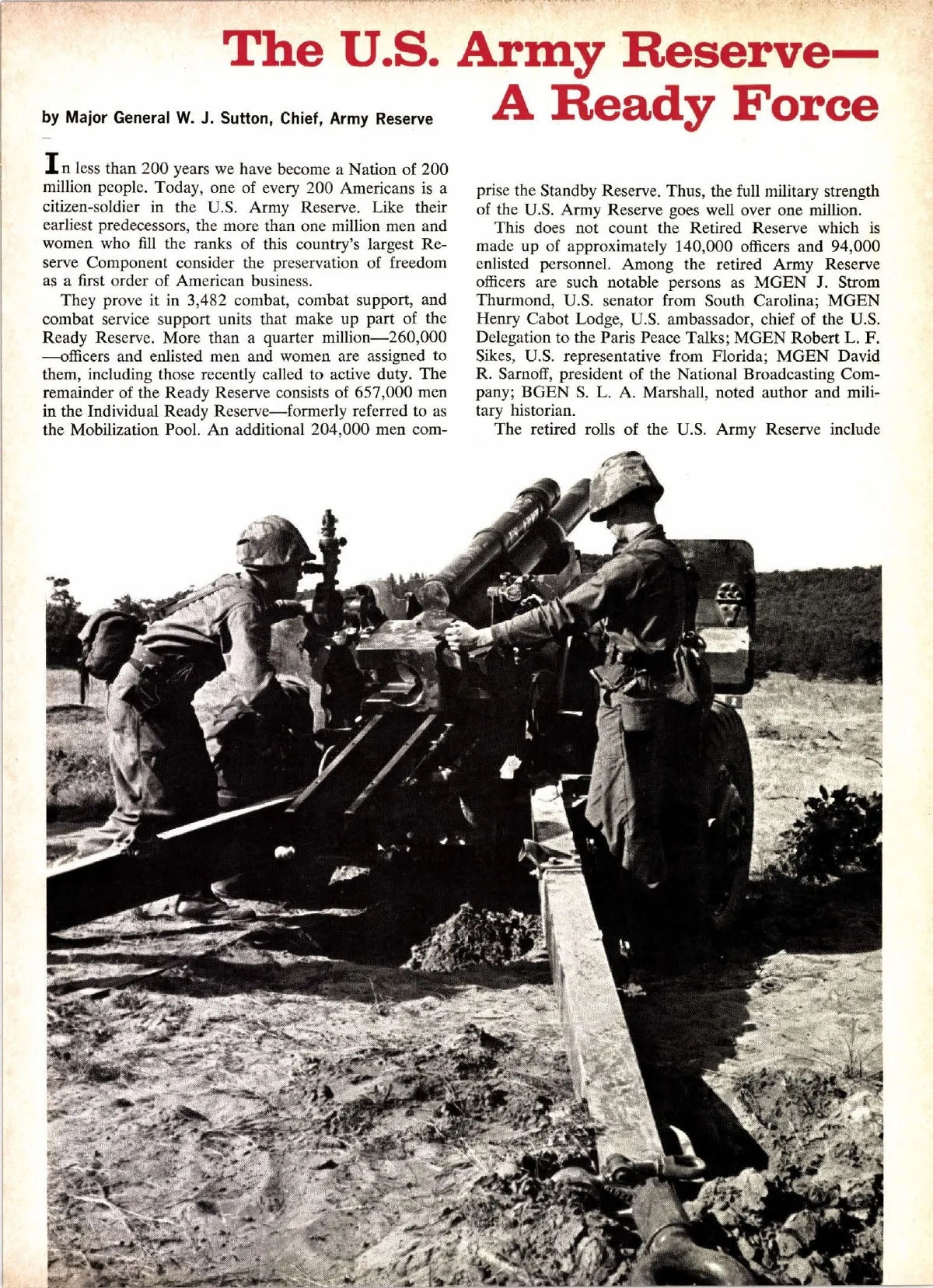 The U.S. Army Reserve—
A Ready Force

by Major General W. J. Sutton, Chief, Army Reserve

In less than 200 years we have become a Nation of 200 million people. Today, one of every 200 Americans is a citizen-soldier in the U.S. Army Reserve. Like their earliest predecessors, the more than one million men and women who fill the ranks of this country's largest Reserve Component consider the preservation of freedom as a first order of American business.

They prove it in 3,482 combat, combat support, and combat service support units that make up part of the Ready Reserve. More than a quarter million—260,000—officers and enlisted men and women are assigned to them, including those recently called to active duty. The remainder of the Ready Reserve consists of 657,000 men in the Individual Ready Reserve—formerly referred to as the Mobilization Pool. An additional 204,000 men comprise the Standby Reserve. Thus, the full military strength of the U.S. Army Reserve goes well over one million.

This does not count the Retired Reserve which is made up of approximately 140,000 officers and 94,000 enlisted personnel. Among the retired Army Reserve officers are such notable persons as MGEN J. Strom Thurmond, U.S. senator from South Carolina; MGEN Henry Cabot Lodge, U.S. ambassador, chief of the U.S. Delegation to the Paris Peace Talks; MGEN Robert L. F. Sikes, U.S. representative from Florida; MGEN David R. Sarnoff, president of the National Broadcasting Company; BGEN S. L. A. Marshall, noted author and military historian.

The retired rolls of the U.S. Army Reserve include